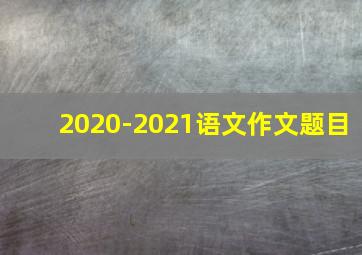 2020-2021语文作文题目